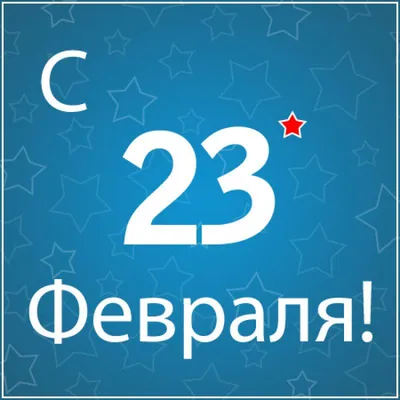 С
23
Февраля!